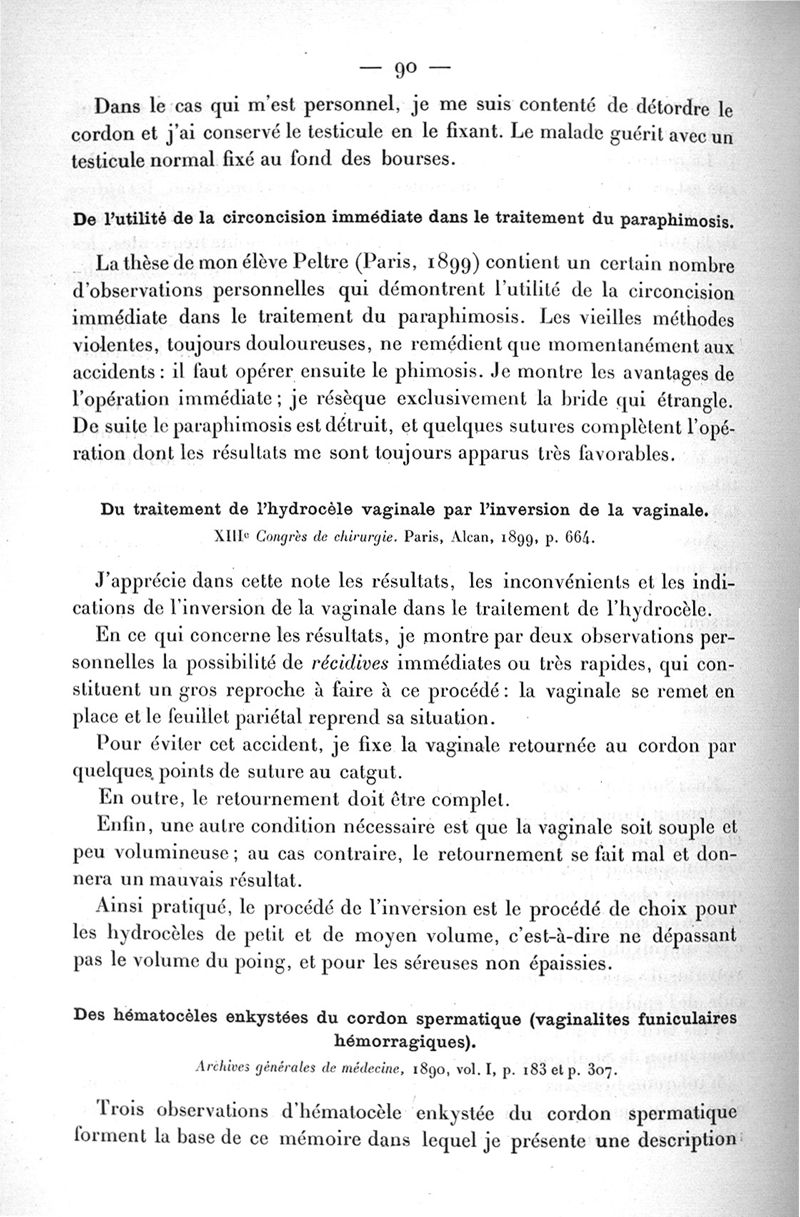 — 90 —

Dans le cas qui m'est personnel, je me suis contenté de détordre le cordon et j'ai conservé le testicule en le fixant. Le malade guérit avec un testicule normal fixé au fond des bourses.

De l'utilité de la circoncision immédiate dans le traitement du paraphimosis.

La thèse de mon élève Peltre (Paris, 1899) contient un certain nombre d'observations personnelles qui démontrent l'utilité de la circoncision immédiate dans le traitement du paraphimosis. Les vieilles méthodes violentes, toujours douloureuses, ne remédient que momentanément aux accidents : il faut opérer ensuite le phimosis. Je montre les avantages de l'opération immédiate ; je résèque exclusivement la bride qui étrangle. De suite le paraphimosis est détruit, et quelques sutures complètent l'opération dont les résultats me sont toujours apparus très favorables.

Du traitement de l'hydrocèle vaginale par l'inversion de la vaginale.
XIIIe Congrès de chirurgie. Paris, Alcan, 1899, p. 664.

J'apprécie dans cette note les résultats, les inconvénients et les indications de l'inversion de la vaginale dans le traitement de l'hydrocèle.

En ce qui concerne les résultats, je montre par deux observations personnelles la possibilité de récidives immédiates ou très rapides, qui constituent un gros reproche à faire à ce procédé : la vaginale se remet en place et le feuillet pariétal reprend sa situation.

Pour éviter cet accident, je fixe la vaginale retournée au cordon par quelques points de suture au catgut.

En outre, le retournement doit être complet.

Enfin, une autre condition nécessaire est que la vaginale soit souple et peu volumineuse ; au cas contraire, le retournement se fait mal et donnera un mauvais résultat.

Ainsi pratiqué, le procédé de l'inversion est le procédé de choix pour les hydrocèles de petit et de moyen volume, c'est-à-dire ne dépassant pas le volume du poing, et pour les séreuses non épaissies.

Des hématocèles enkystées du cordon spermatique (vaginalites funiculaires hémorragiques).
Archives générales de médecine, 1890, vol. I, p. 183 et p. 307.

Trois observations d'hématocèle enkystée du cordon spermatique forment la base de ce mémoire dans lequel je présente une description